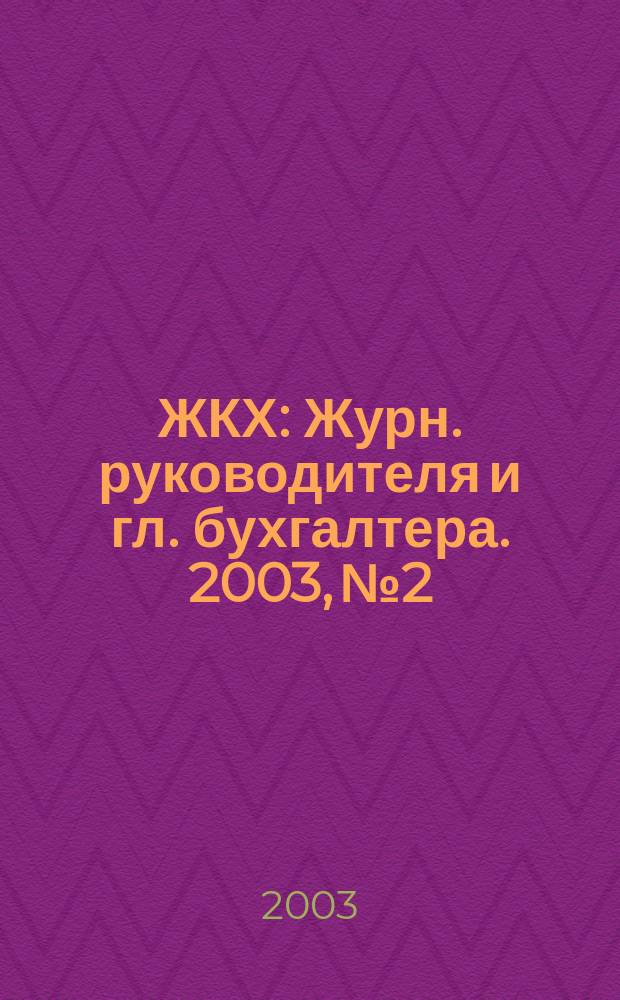 ЖКХ: Журн. руководителя и гл. бухгалтера. 2003, №2

2003